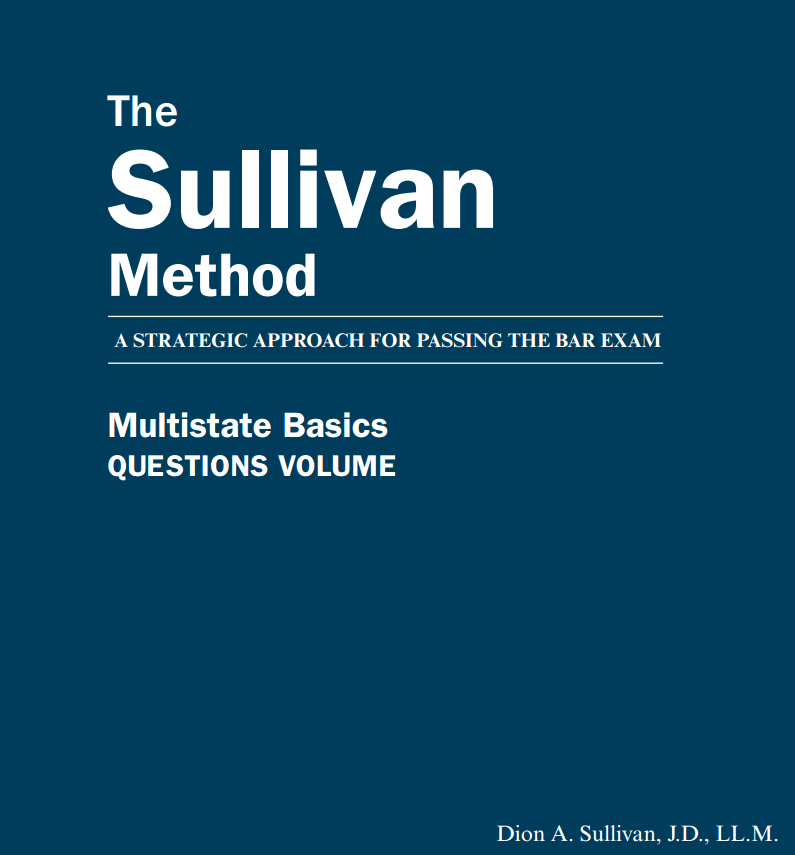 The
Sullivan
Method

A STRATEGIC APPROACH FOR PASSING THE BAR EXAM

Multistate Basics
QUESTIONS VOLUME

Dion A. Sullivan, J.D., LL.M.